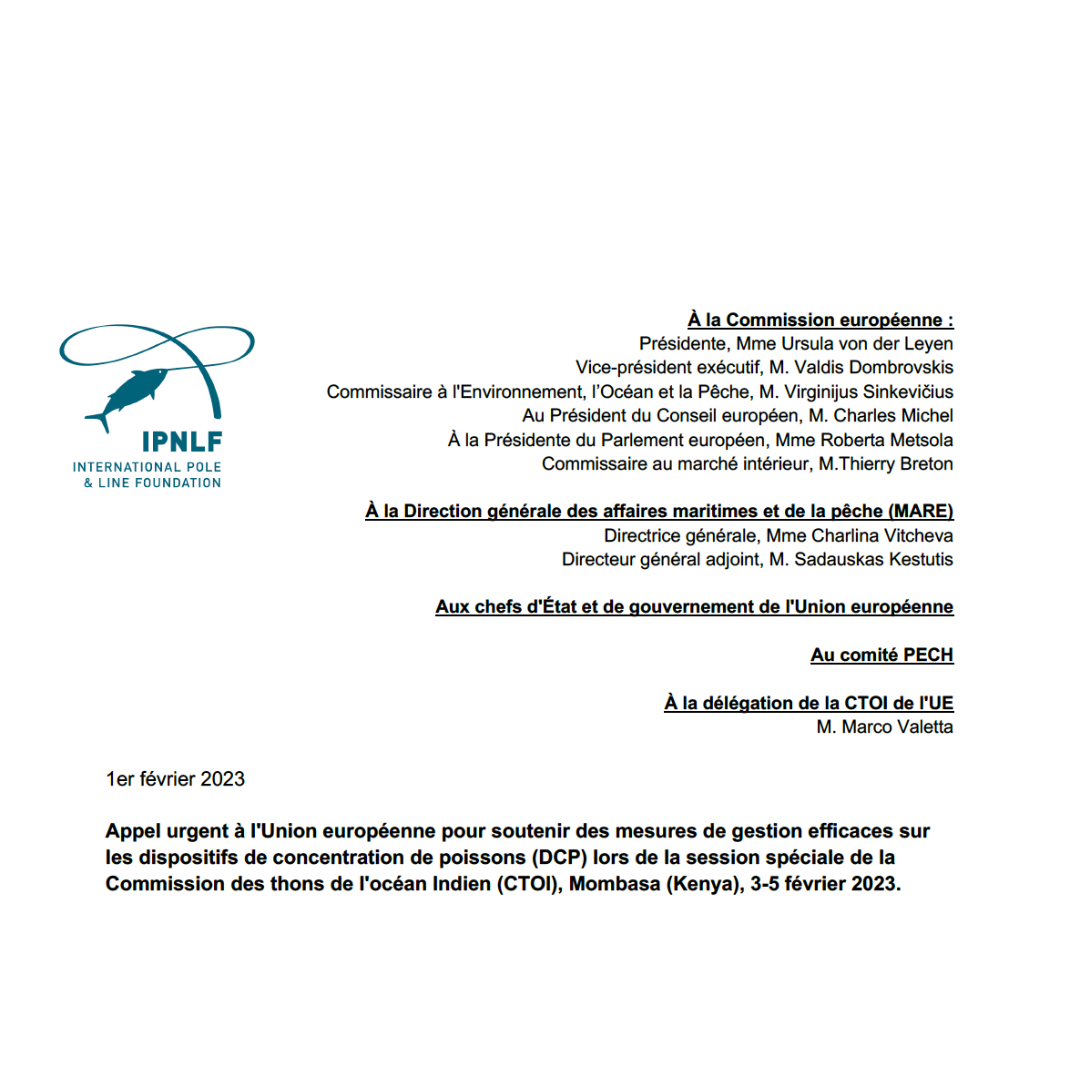 IPNLF
INTERNATIONAL POLE
& LINE FOUNDATION

À la Commission européenne :
Présidente, Mme Ursula von der Leyen
Vice-président exécutif, M. Valdis Dombrovskis
Commissaire à l'Environnement, l'Océan et la Pêche, M. Virginijus Sinkevičius
Au Président du Conseil européen, M. Charles Michel
À la Présidente du Parlement européen, Mme Roberta Metsola
Commissaire au marché intérieur, M.Thierry Breton

À la Direction générale des affaires maritimes et de la pêche (MARE)
Directrice générale, Mme Charlina Vitcheva
Directeur général adjoint, M. Sadauskas Kestutis

Aux chefs d'État et de gouvernement de l'Union européenne

Au comité PECH

À la délégation de la CTOI de l'UE
M. Marco Valetta

1er février 2023

Appel urgent à l'Union européenne pour soutenir des mesures de gestion efficaces sur les dispositifs de concentration de poissons (DCP) lors de la session spéciale de la Commission des thons de l'océan Indien (CTOI), Mombasa (Kenya), 3-5 février 2023.